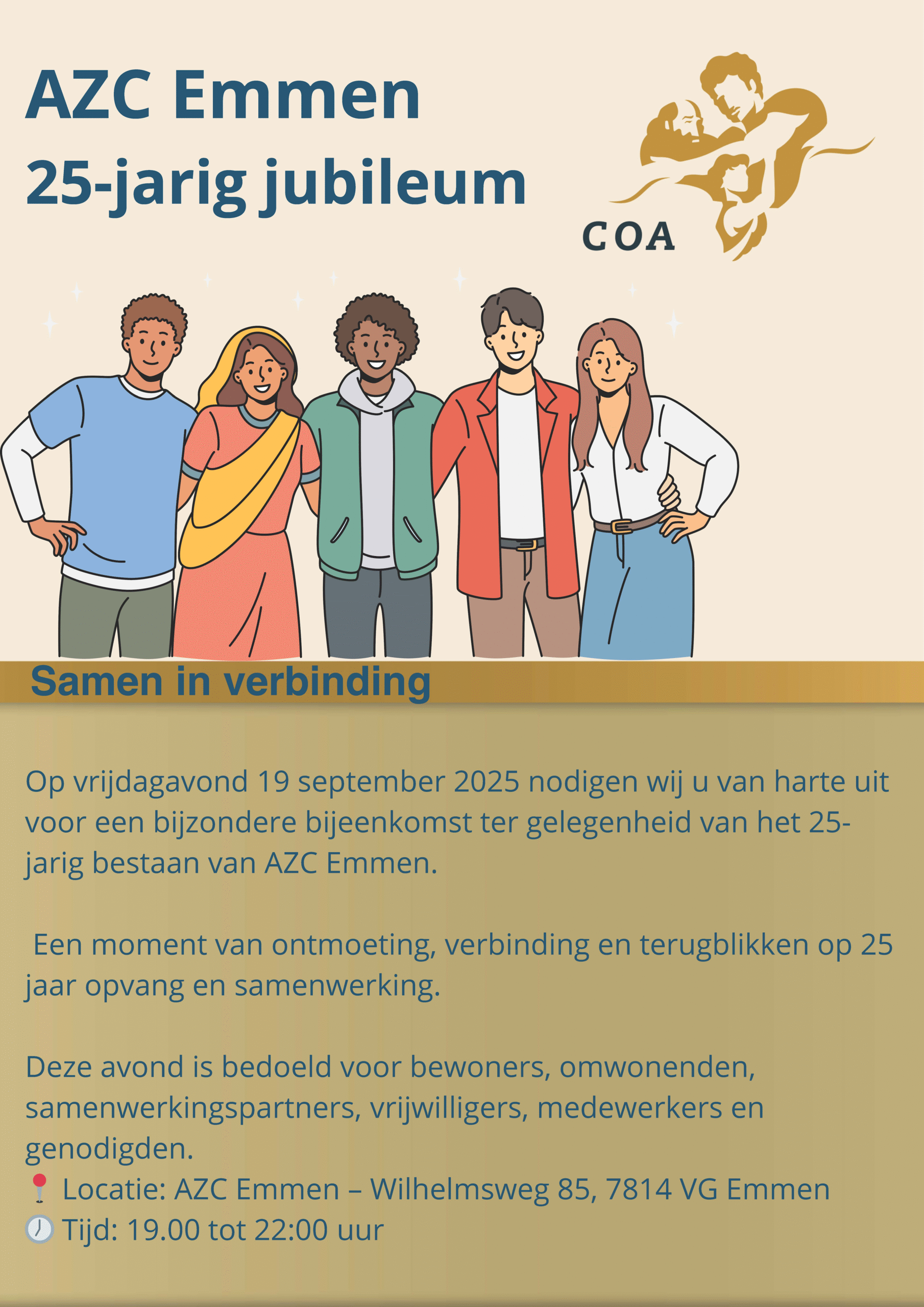 AZC Emmen
25-jarig jubileum

COA

Samen in verbinding

Op vrijdagavond 19 september 2025 nodigen wij u van harte uit voor een bijzondere bijeenkomst ter gelegenheid van het 25-jarig bestaan van AZC Emmen.

Een moment van ontmoeting, verbinding en terugblikken op 25 jaar opvang en samenwerking.

Deze avond is bedoeld voor bewoners, omwonenden, samenwerkingspartners, vrijwilligers, medewerkers en genodigden.
📍 Locatie: AZC Emmen – Wilhelmsweg 85, 7814 VG Emmen
🕖 Tijd: 19.00 tot 22:00 uur